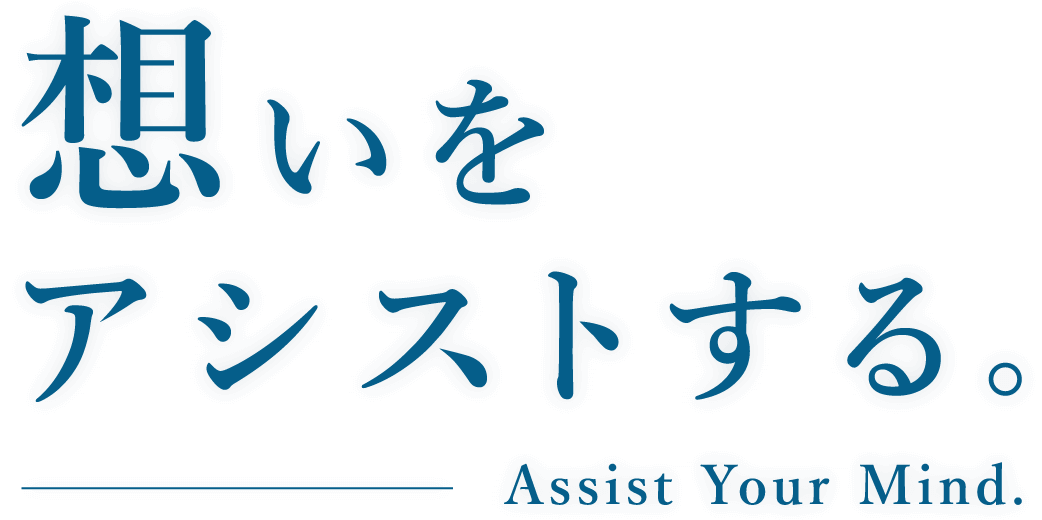 想いを
アシストする。

Assist Your Mind.